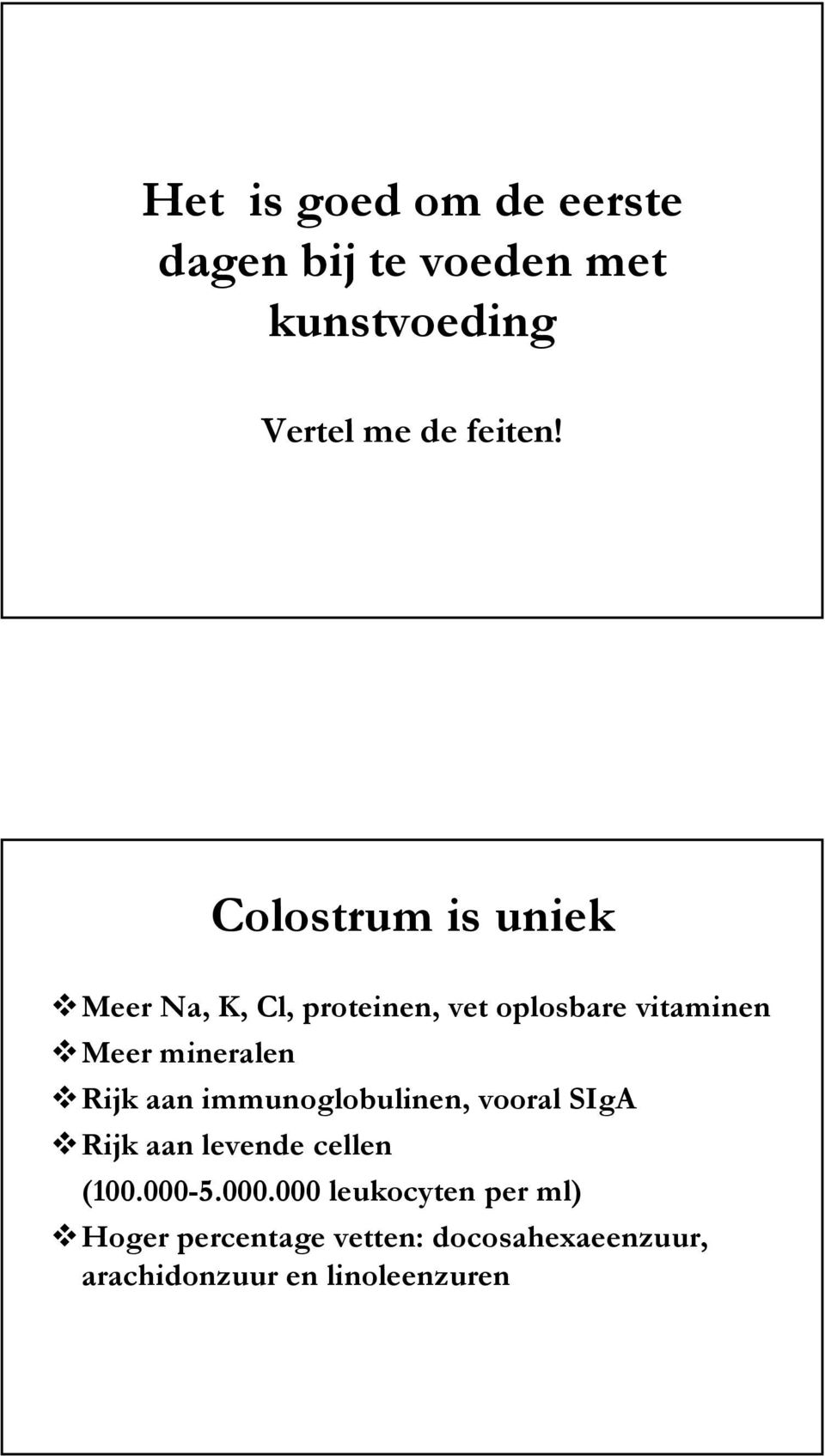 Het is goed om de eerste dagen bij te voeden met kunstvoeding

Vertel me de feiten!

Colostrum is uniek

❖ Meer Na, K, Cl, proteinen, vet oplosbare vitaminen
❖ Meer mineralen
❖ Rijk aan immunoglobulinen, vooral SIgA
❖ Rijk aan levende cellen (100.000-5.000.000 leukocyten per ml)
❖ Hoger percentage vetten: docosahexaeenzuur, arachidonzuur en linoleenzuren